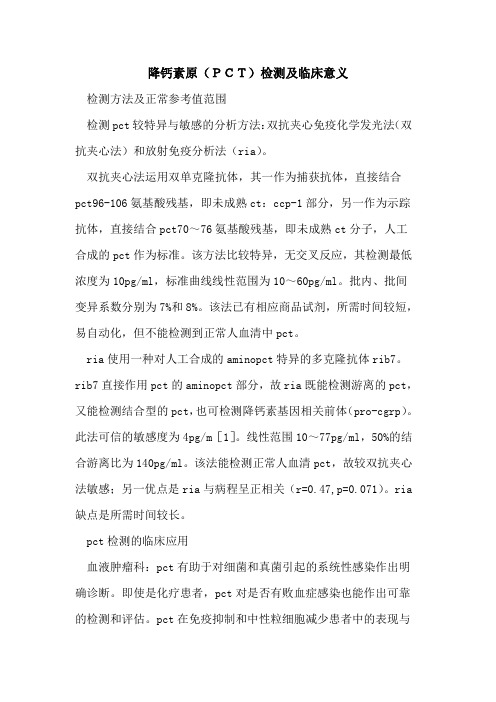 降钙素原（ＰＣＴ）检测及临床意义

检测方法及正常参考值范围

检测pct较特异与敏感的分析方法:双抗夹心免疫化学发光法(双抗夹心法）和放射免疫分析法（ria)。

双抗夹心法运用双单克隆抗体，其一作为捕获抗体，直接结合pct96-106氨基酸残基，即未成熟ct：ccp-1部分，另一作为示踪抗体，直接结合pct70～76氨基酸残基，即未成熟ct分子，人工合成的pct作为标准。该方法比较特异，无交叉反应，其检测最低浓度为10pg/ml，标准曲线线性范围为10～60pg/ml。批内、批间变异系数分别为7%和8%。该法已有相应商品试剂，所需时间较短，易自动化，但不能检测到正常人血清中pct。

ria使用一种对人工合成的aminopct特异的多克隆抗体rib7。rib7直接作用pct的aminopct部分，故ria既能检测游离的pct，又能检测结合型的pct，也可检测降钙素基因相关前体(pro-cgrp)。此法可信的敏感度为4pg/m［1］。线性范围10～77pg/ml，50%的结合游离比为140pg/ml。该法能检测正常人血清pct，故较双抗夹心法敏感；另一优点是ria与病程呈正相关（r=0.47,p=0.071)。ria缺点是所需时间较长。

pct检测的临床应用

血液肿瘤科：pct有助于对细菌和真菌引起的系统性感染作出明确诊断。即使是化疗患者，pct对是否有败血症感染也能作出可靠的检测和评估。pct在免疫抑制和中性粒细胞减少患者中的表现与